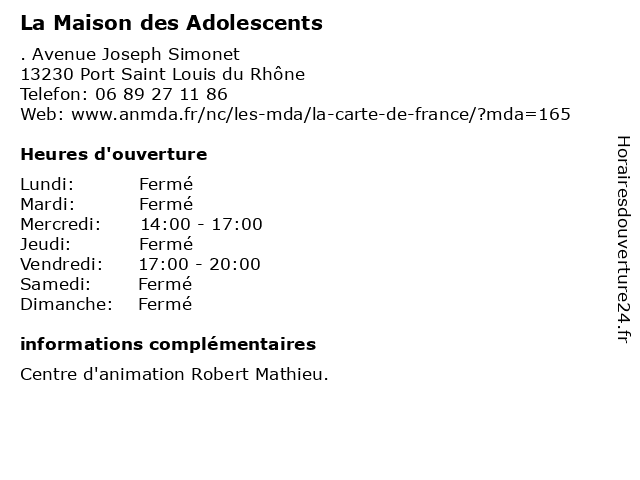 La Maison des Adolescents

. Avenue Joseph Simonet
13230 Port Saint Louis du Rhône
Telefon: 06 89 27 11 86
Web: www.anmda.fr/nc/les-mda/la-carte-de-france/?mda=165

Heures d'ouverture

| | |
|---|---|
| Lundi: | Fermé |
| Mardi: | Fermé |
| Mercredi: | 14:00 - 17:00 |
| Jeudi: | Fermé |
| Vendredi: | 17:00 - 20:00 |
| Samedi: | Fermé |
| Dimanche: | Fermé |

informations complémentaires

Centre d'animation Robert Mathieu.

Horairesdouverture24.fr